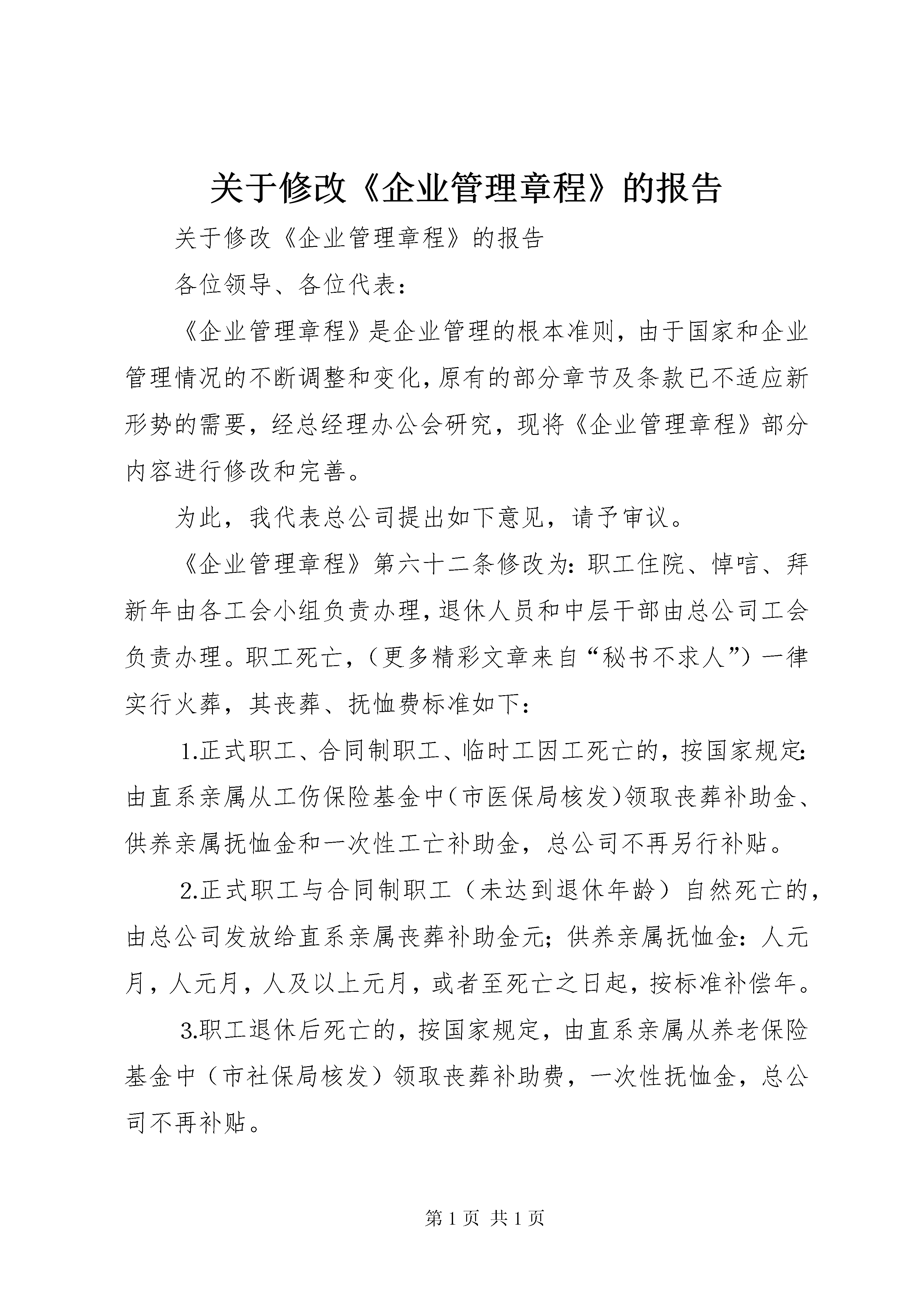 关于修改《企业管理章程》的报告

关于修改《企业管理章程》的报告

各位领导、各位代表：

《企业管理章程》是企业管理的根本准则，由于国家和企业管理情况的不断调整和变化，原有的部分章节及条款已不适应新形势的需要，经总经理办公会研究，现将《企业管理章程》部分内容进行修改和完善。

为此，我代表总公司提出如下意见，请予审议。

《企业管理章程》第六十二条修改为：职工住院、悼唁、拜新年由各工会小组负责办理，退休人员和中层干部由总公司工会负责办理。职工死亡，（更多精彩文章来自“秘书不求人”）一律实行火葬，其丧葬、抚恤费标准如下：

1.正式职工、合同制职工、临时工因工死亡的，按国家规定：由直系亲属从工伤保险基金中（市医保局核发）领取丧葬补助金、供养亲属抚恤金和一次性工亡补助金，总公司不再另行补贴。

2.正式职工与合同制职工（未达到退休年龄）自然死亡的，由总公司发放给直系亲属丧葬补助金元；供养亲属抚恤金：人元月，人元月，人及以上元月，或者至死亡之日起，按标准补偿年。

3.职工退休后死亡的，按国家规定，由直系亲属从养老保险基金中（市社保局核发）领取丧葬补助费，一次性抚恤金，总公司不再补贴。

第 1 页 共 1 页